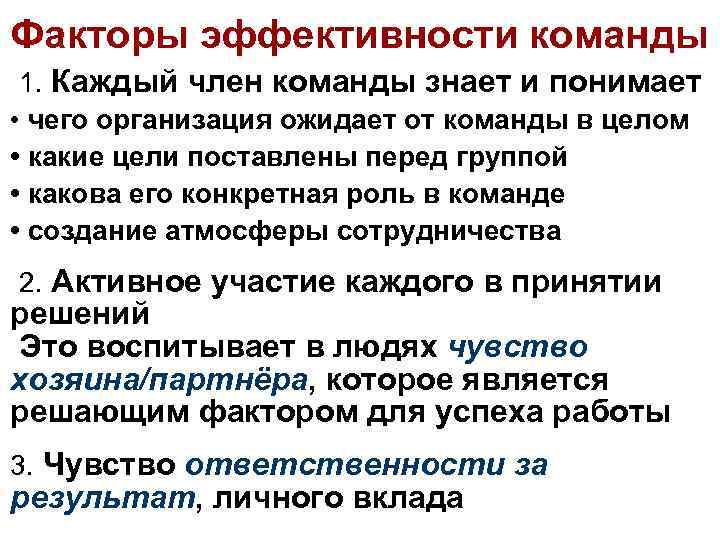 Факторы эффективности команды

1. Каждый член команды знает и понимает

• чего организация ожидает от команды в целом
• какие цели поставлены перед группой
• какова его конкретная роль в команде
• создание атмосферы сотрудничества

2. Активное участие каждого в принятии решений

Это воспитывает в людях чувство хозяина/партнёра, которое является решающим фактором для успеха работы

3. Чувство ответственности за результат, личного вклада